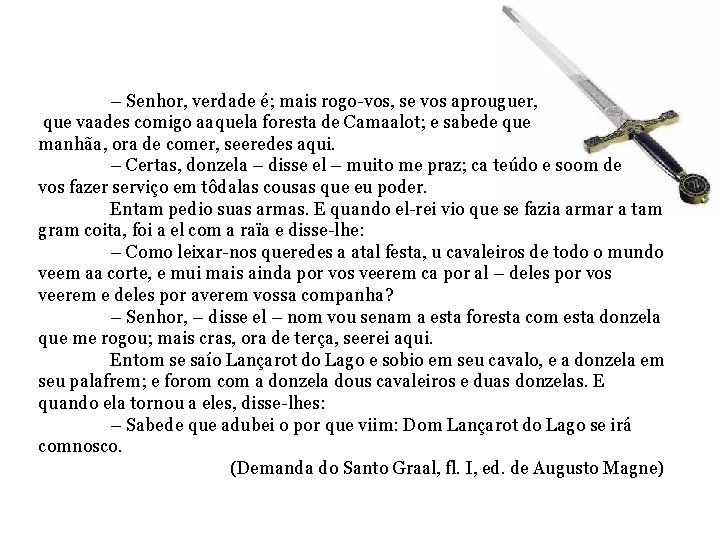 – Senhor, verdade é; mais rogo-vos, se vos aprouguer, que vaades comigo aaquela foresta de Camaalot; e sabede que manhãa, ora de comer, seeredes aqui.

– Certas, donzela – disse el – muito me praz; ca teúdo e soom de vos fazer serviço em tôdalas cousas que eu poder.

Entam pedio suas armas. E quando el-rei vio que se fazia armar a tam gram coita, foi a el com a raïa e disse-lhe:

– Como leixar-nos queredes a atal festa, u cavaleiros de todo o mundo veem aa corte, e mui mais ainda por vos veerem ca por al – deles por vos veerem e deles por averem vossa companha?

– Senhor, – disse el – nom vou senam a esta foresta com esta donzela que me rogou; mais cras, ora de terça, seerei aqui.

Entom se saío Lançarot do Lago e sobio em seu cavalo, e a donzela em seu palafrem; e forom com a donzela dous cavaleiros e duas donzelas. E quando ela tornou a eles, disse-lhes:

– Sabede que adubei o por que viim: Dom Lançarot do Lago se irá comnosco.

(Demanda do Santo Graal, fl. I, ed. de Augusto Magne)